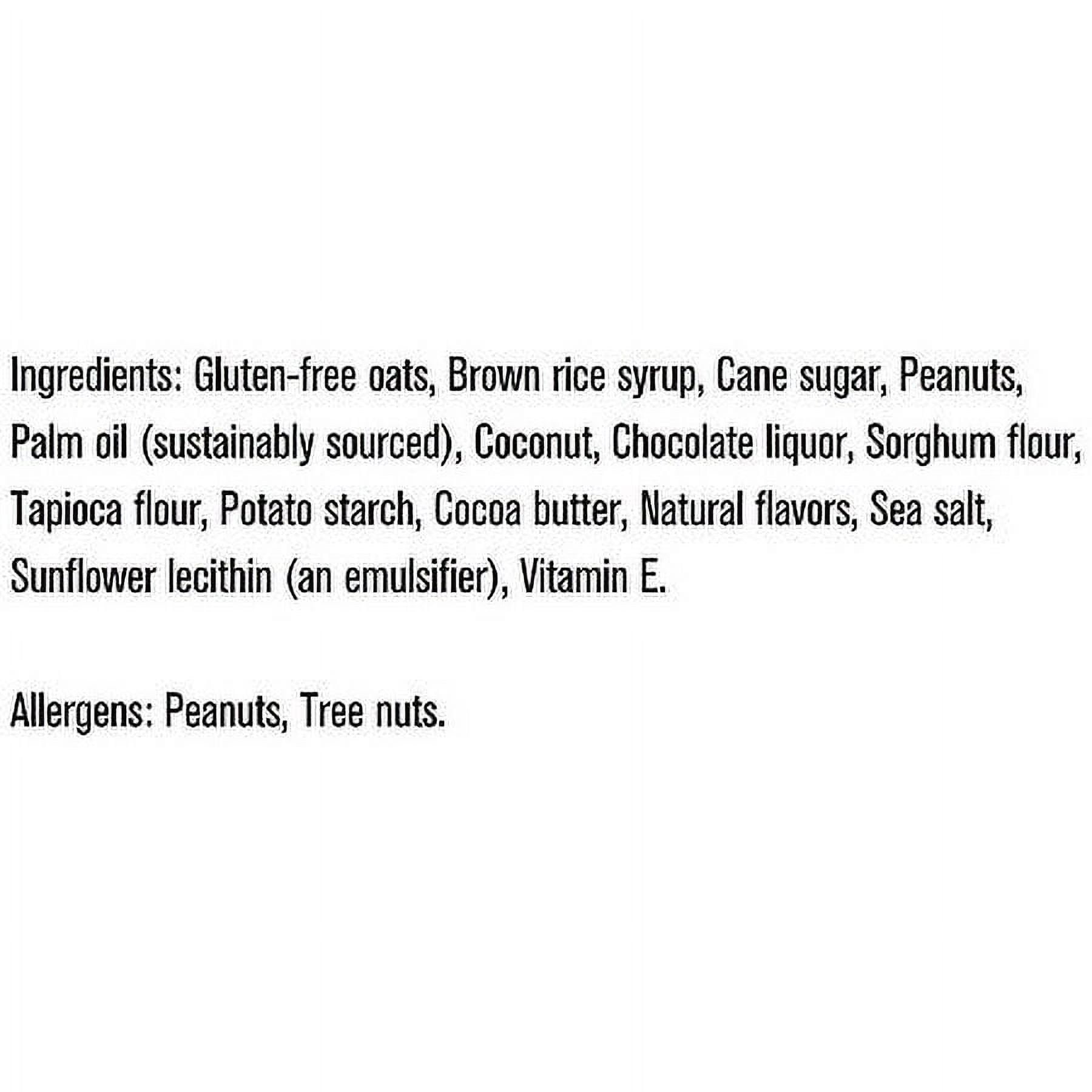 Ingredients: Gluten-free oats, Brown rice syrup, Cane sugar, Peanuts, Palm oil (sustainably sourced), Coconut, Chocolate liquor, Sorghum flour, Tapioca flour, Potato starch, Cocoa butter, Natural flavors, Sea salt, Sunflower lecithin (an emulsifier), Vitamin E.

Allergens: Peanuts, Tree nuts.